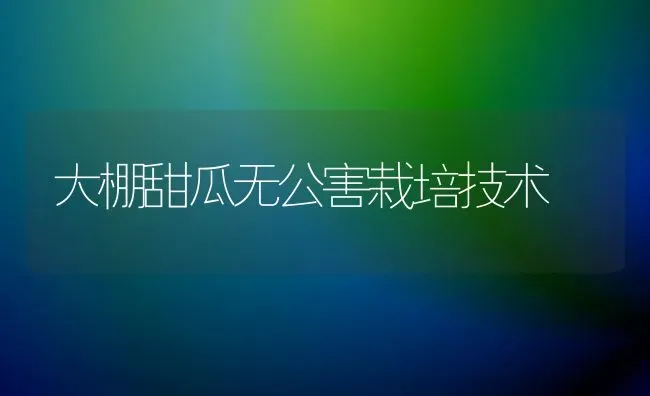 大棚甜瓜无公害栽培技术